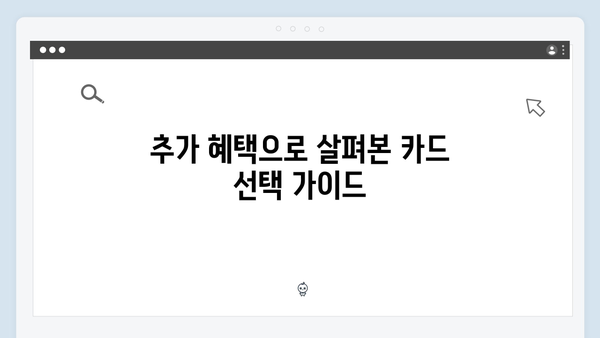 추가 혜택으로 살펴본 카드 선택 가이드